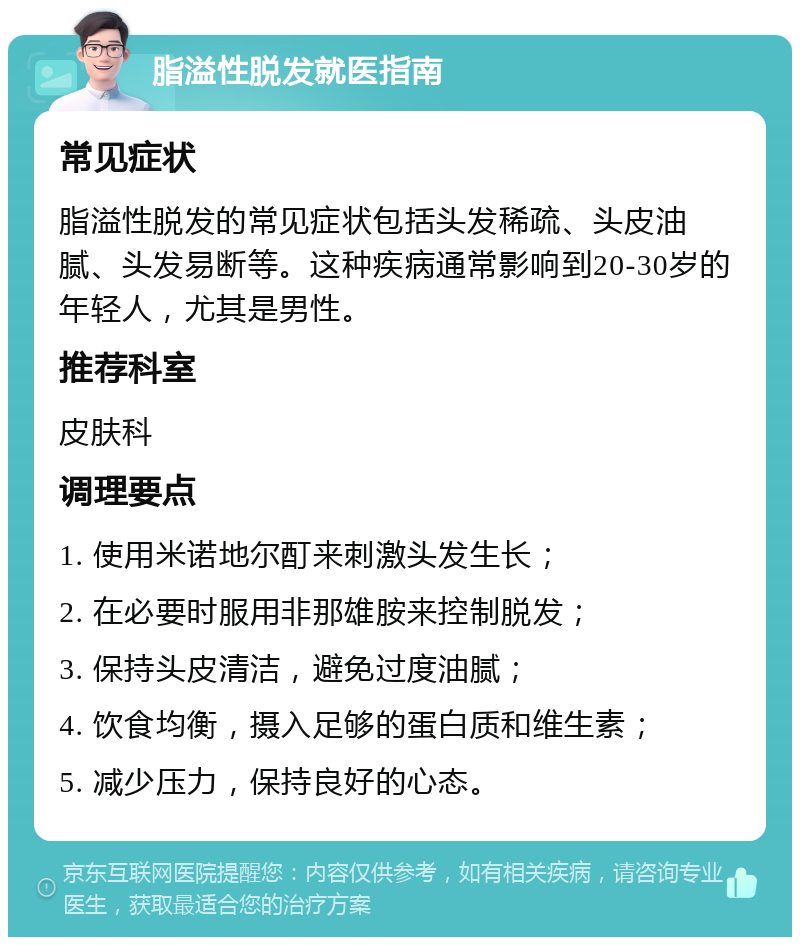 脂溢性脱发就医指南

常见症状

脂溢性脱发的常见症状包括头发稀疏、头皮油腻、头发易断等。这种疾病通常影响到20-30岁的年轻人，尤其是男性。

推荐科室

皮肤科

调理要点

1. 使用米诺地尔酊来刺激头发生长；

2. 在必要时服用非那雄胺来控制脱发；

3. 保持头皮清洁，避免过度油腻；

4. 饮食均衡，摄入足够的蛋白质和维生素；

5. 减少压力，保持良好的心态。

京东互联网医院提醒您：内容仅供参考，如有相关疾病，请咨询专业医生，获取最适合您的治疗方案